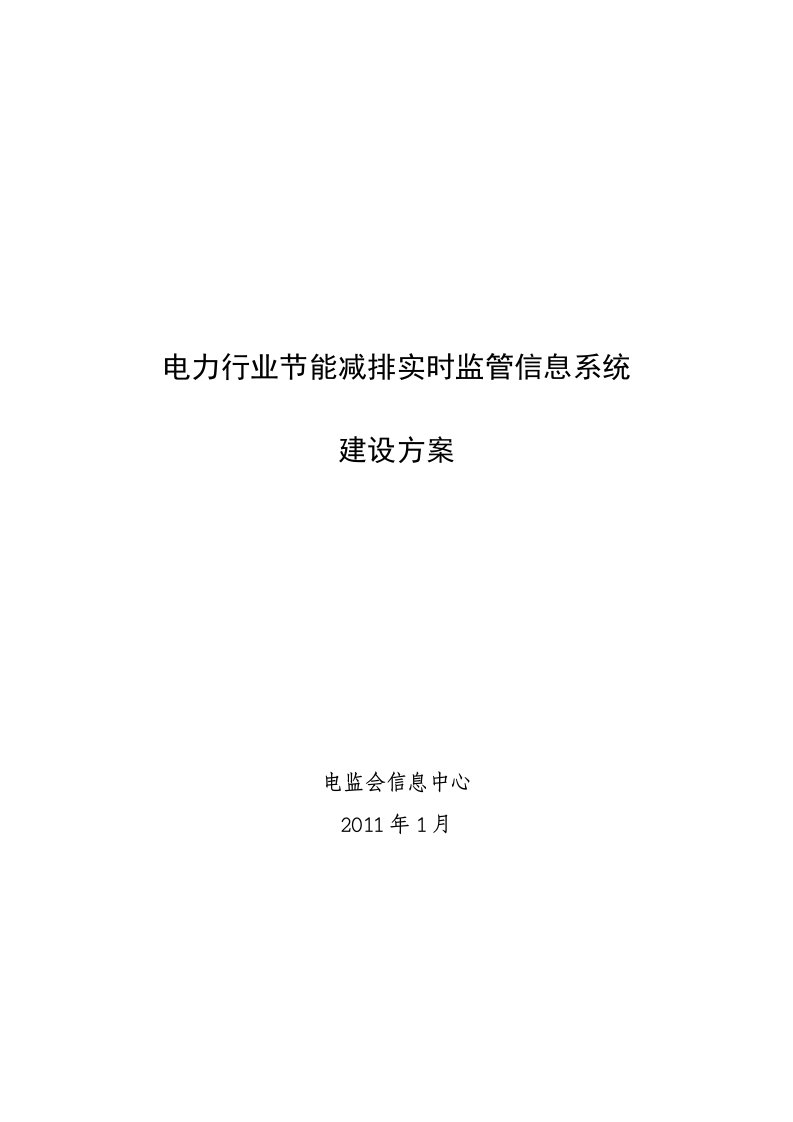 电力行业节能减排实时监管信息系统

建设方案

电监会信息中心

2011 年 1 月